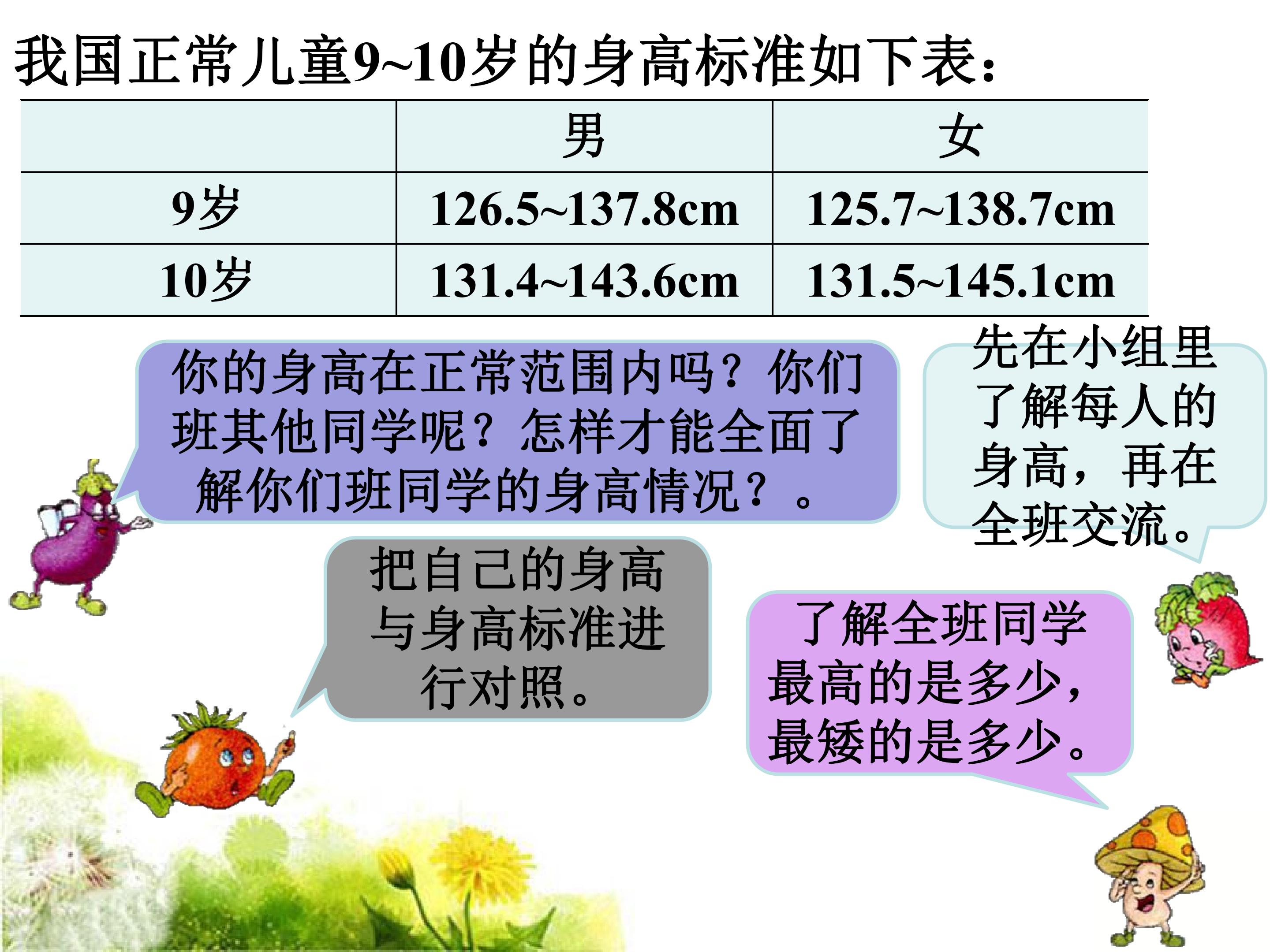 我国正常儿童9~10岁的身高标准如下表：

|  | 男 | 女 |
|---|---|---|
| 9岁 | 126.5~137.8cm | 125.7~138.7cm |
| 10岁 | 131.4~143.6cm | 131.5~145.1cm |

你的身高在正常范围内吗？你们班其他同学呢？怎样才能全面了解你们班同学的身高情况？。

先在小组里了解每人的身高，再在全班交流。

把自己的身高与身高标准进行对照。

了解全班同学最高的是多少，最矮的是多少。